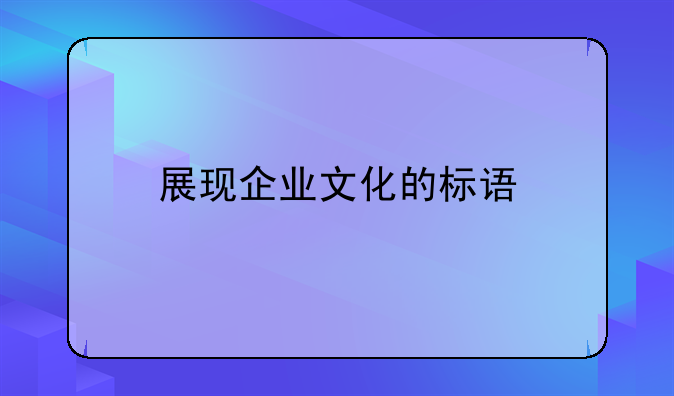 展现企业文化的标语